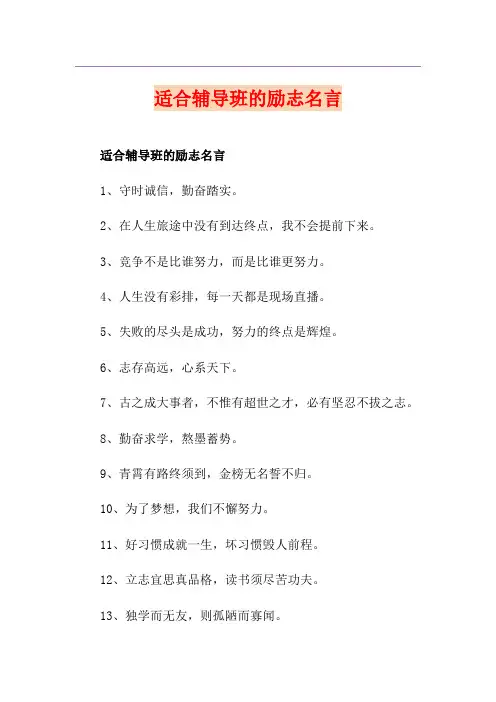 适合辅导班的励志名言

适合辅导班的励志名言

1、守时诚信，勤奋踏实。

2、在人生旅途中没有到达终点，我不会提前下来。

3、竞争不是比谁努力，而是比谁更努力。

4、人生没有彩排，每一天都是现场直播。

5、失败的尽头是成功，努力的终点是辉煌。

6、志存高远，心系天下。

7、古之成大事者，不惟有超世之才，必有坚忍不拔之志。

8、勤奋求学，熬墨蓄势。

9、青霄有路终须到，金榜无名誓不归。

10、为了梦想，我们不懈努力。

11、好习惯成就一生，坏习惯毁人前程。

12、立志宜思真品格，读书须尽苦功夫。

13、独学而无友，则孤陋而寡闻。